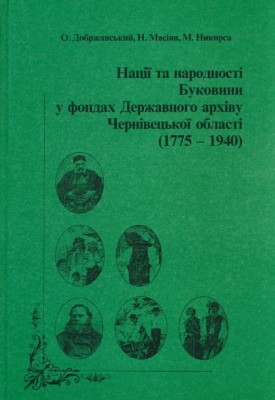 О. Добржанський, Н. Масіян, М. Никирса

Нації та народності Буковини у фондах Державного архіву Чернівецької області (1775 – 1940)